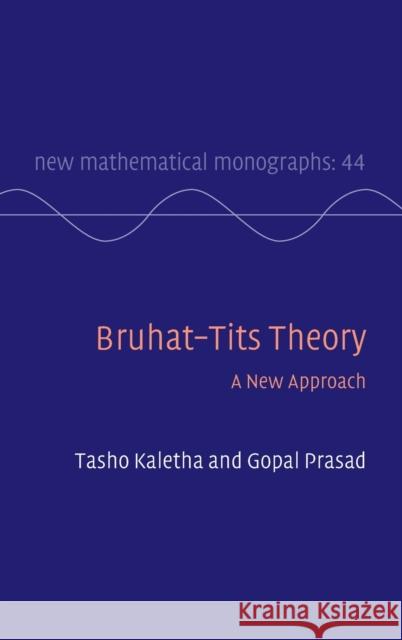 new mathematical monographs: 44

Bruhat–Tits Theory

A New Approach

Tasho Kaletha and Gopal Prasad